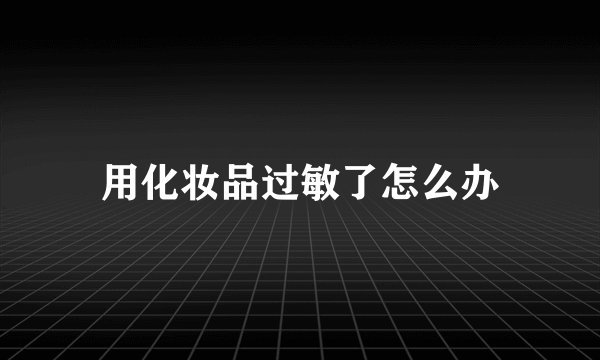 用化妆品过敏了怎么办